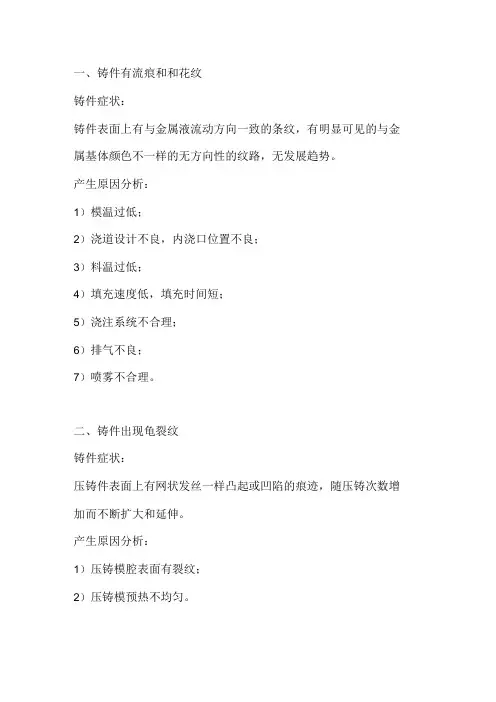 一、铸件有流痕和和花纹

铸件症状：

铸件表面上有与金属液流动方向一致的条纹，有明显可见的与金属基体颜色不一样的无方向性的纹路，无发展趋势。

产生原因分析：

1）模温过低；

2）浇道设计不良，内浇口位置不良；

3）料温过低；

4）填充速度低，填充时间短；

5）浇注系统不合理；

6）排气不良；

7）喷雾不合理。

二、铸件出现龟裂纹

铸件症状：

压铸件表面上有网状发丝一样凸起或凹陷的痕迹，随压铸次数增加而不断扩大和延伸。

产生原因分析：

1）压铸模腔表面有裂纹；

2）压铸模预热不均匀。